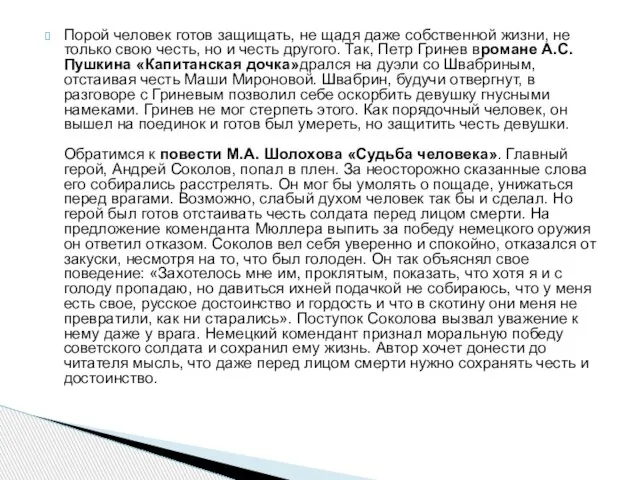 Порой человек готов защищать, не щадя даже собственной жизни, не только свою честь, но и честь другого. Так, Петр Гринев вромане А.С. Пушкина «Капитанская дочка»дрался на дуэли со Швабриным, отстаивая честь Маши Мироновой. Швабрин, будучи отвергнут, в разговоре с Гриневым позволил себе оскорбить девушку гнусными намеками. Гринев не мог стерпеть этого. Как порядочный человек, он вышел на поединок и готов был умереть, но защитить честь девушки.

Обратимся к повести М.А. Шолохова «Судьба человека». Главный герой, Андрей Соколов, попал в плен. За неосторожно сказанные слова его собирались расстрелять. Он мог бы умолять о пощаде, унижаться перед врагами. Возможно, слабый духом человек так бы и сделал. Но герой был готов отстаивать честь солдата перед лицом смерти. На предложение коменданта Мюллера выпить за победу немецкого оружия он ответил отказом. Соколов вел себя уверенно и спокойно, отказался от закуски, несмотря на то, что был голоден. Он так объяснял свое поведение: «Захотелось мне им, проклятым, показать, что хотя я и с голоду пропадаю, но давиться ихней подачкой не собираюсь, что у меня есть свое, русское достоинство и гордость и что в скотину они меня не превратили, как ни старались». Поступок Соколова вызвал уважение к нему даже у врага. Немецкий комендант признал моральную победу советского солдата и сохранил ему жизнь. Автор хочет донести до читателя мысль, что даже перед лицом смерти нужно сохранять честь и достоинство.